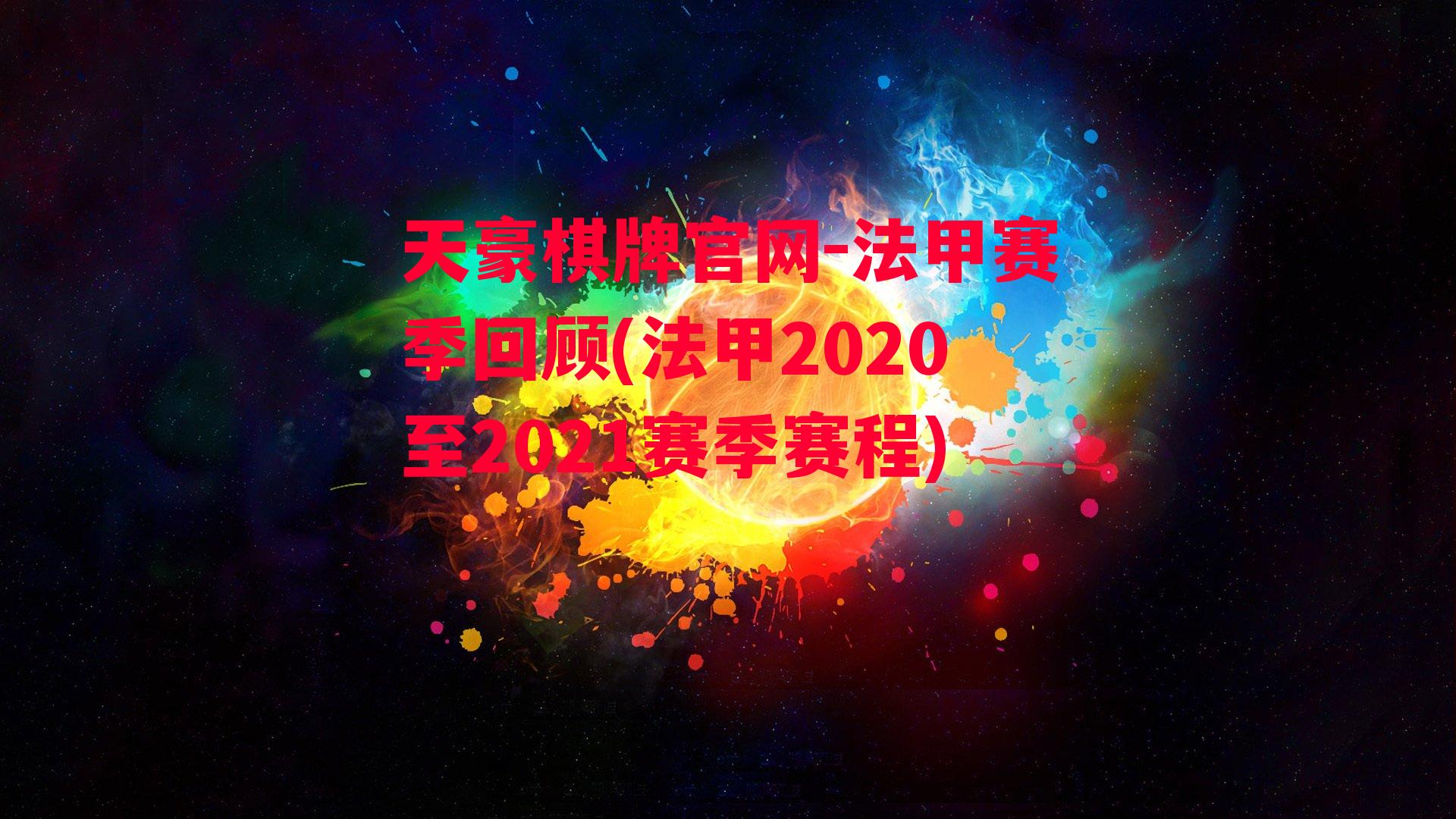 天豪棋牌官网-法甲赛季回顾(法甲2020至2021赛季赛程)